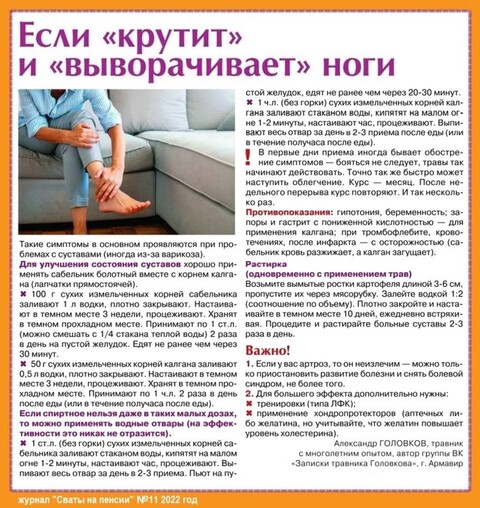 Если «крутит» и «выворачивает» ноги

Такие симптомы в основном проявляются при проблемах с суставами (иногда из-за варикоза).

Для улучшения состояния суставов хорошо применять сабельник болотный вместе с корнем калгана (лапчатки прямостоячей).

✖ 100 г сухих измельченных корней сабельника заливают 1 л водки, плотно закрывают. Настаивают в темном месте 3 недели, процеживают. Хранят в темном прохладном месте. Принимают по 1 ст.л. (можно смешать с 1/4 стакана теплой воды) 2 раза в день на пустой желудок. Едят не ранее чем через 30 минут.

✖ 50 г сухих измельченных корней калгана заливают 0,5 л водки, плотно закрывают. Настаивают в темном месте 3 недели, процеживают. Хранят в темном прохладном месте. Принимают по 1 ч.л. 2 раза в день после еды (или в течение получаса после еды).

Если спиртное нельзя даже в таких малых дозах, то можно применять водные отвары (на эффективности это никак не отразится).

✖ 1 ст.л. (без горки) сухих измельченных корней сабельника заливают стаканом воды, кипятят на малом огне 1-2 минуты, настаивают час, процеживают. Выпивают весь отвар за день в 2-3 приема. Пьют на пустой желудок, едят не ранее чем через 20-30 минут.

✖ 1 ч.л. (без горки) сухих измельченных корней калгана заливают стаканом воды, кипятят на малом огне 1-2 минуты, настаивают час, процеживают. Выпивают весь отвар за день в 2-3 приема после еды (или в течение получаса после еды).

! В первые дни приема иногда бывает обострение симптомов — бояться не следует, травы так начинают действовать. Точно так же быстро может наступить облегчение. Курс — месяц. После недельного перерыва курс повторяют. И так несколько раз.

Противопоказания: гипотония, беременность; запоры и гастрит с пониженной кислотностью — для применения калгана; при тромбофлебите, кровотечениях, после инфаркта — с осторожностью (сабельник кровь разжижает, а калган загущает).

Растирка
(одновременно с применением трав)
Возьмите вымытые ростки картофеля длиной 3-6 см, пропустите их через мясорубку. Залейте водкой 1:2 (соотношение по объему). Плотно закройте и настаивайте в темном месте 10 дней, ежедневно встряхивая. Процедите и растирайте больные суставы 2-3 раза в день.

Важно!
1. Если у вас артроз, то он неизлечим — можно только приостановить развитие болезни и снять болевой синдром, не более того.
2. Для большего эффекта дополнительно нужны:
✖ тренировки (типа ЛФК);
✖ применение хондропротекторов (аптечных либо желатина, но учитывайте, что желатин повышает уровень холестерина).

Александр ГОЛОВКОВ, травник с многолетним опытом, автор группы ВК «Записки травника Головкова», г. Армавир

журнал "Сваты на пенсии" №11 2022 год